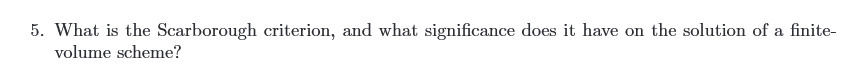 5. What is the Scarborough criterion, and what significance does it have on the solution of a finite-volume scheme?